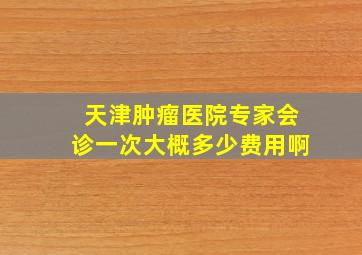 天津肿瘤医院专家会诊一次大概多少费用啊